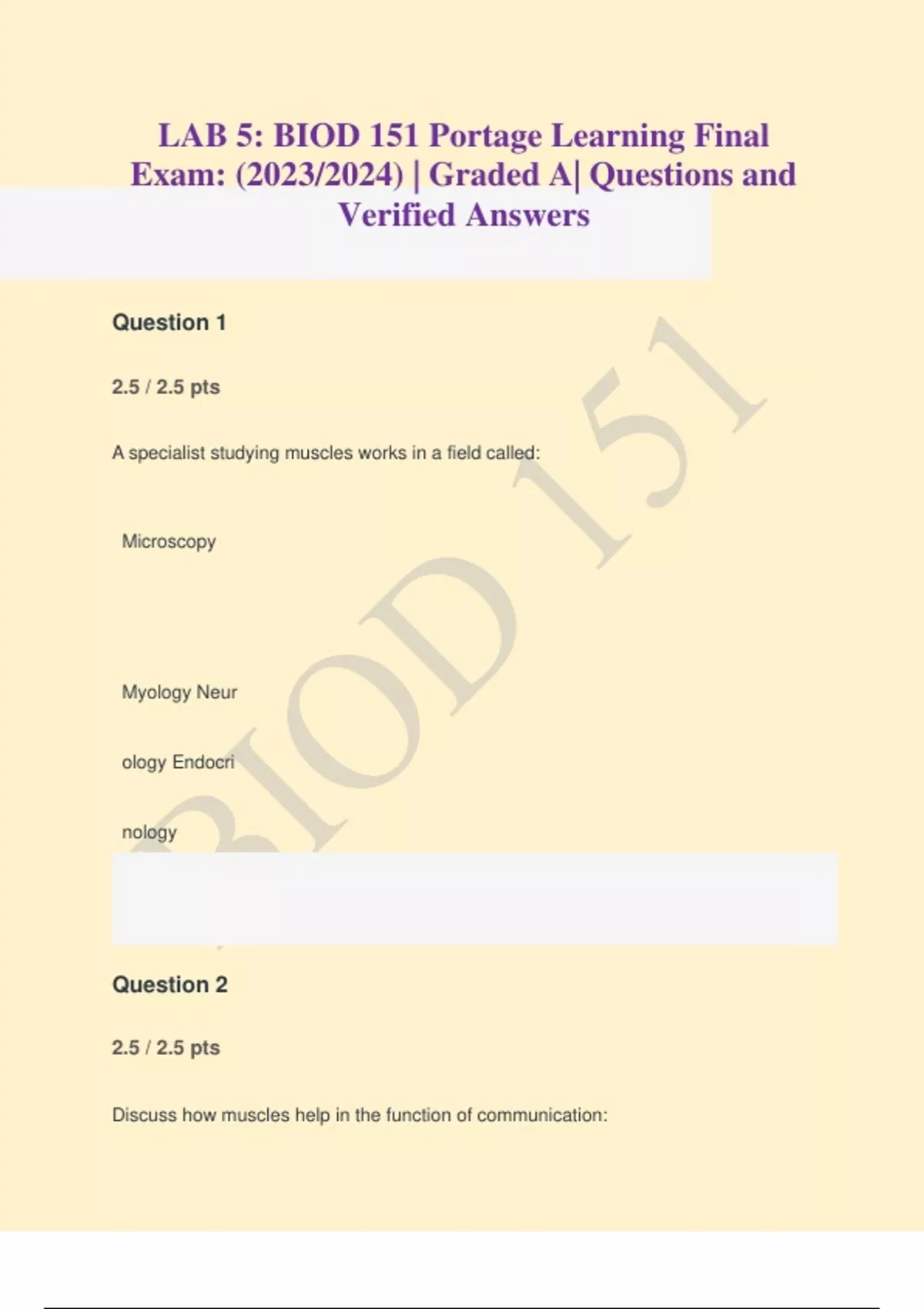 LAB 5: BIOD 151 Portage Learning Final Exam: (2023/2024) | Graded A| Questions and Verified Answers

Question 1

2.5 / 2.5 pts

A specialist studying muscles works in a field called:

Microscopy

Myology Neur

ology Endocri

nology

Question 2

2.5 / 2.5 pts

Discuss how muscles help in the function of communication:

BIOD 151